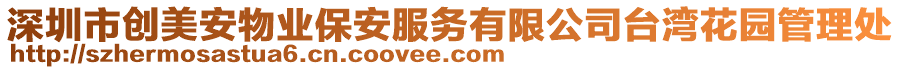 深圳市创美安物业保安服务有限公司台湾花园管理处
http://szhermosastua6.cn.coovee.com